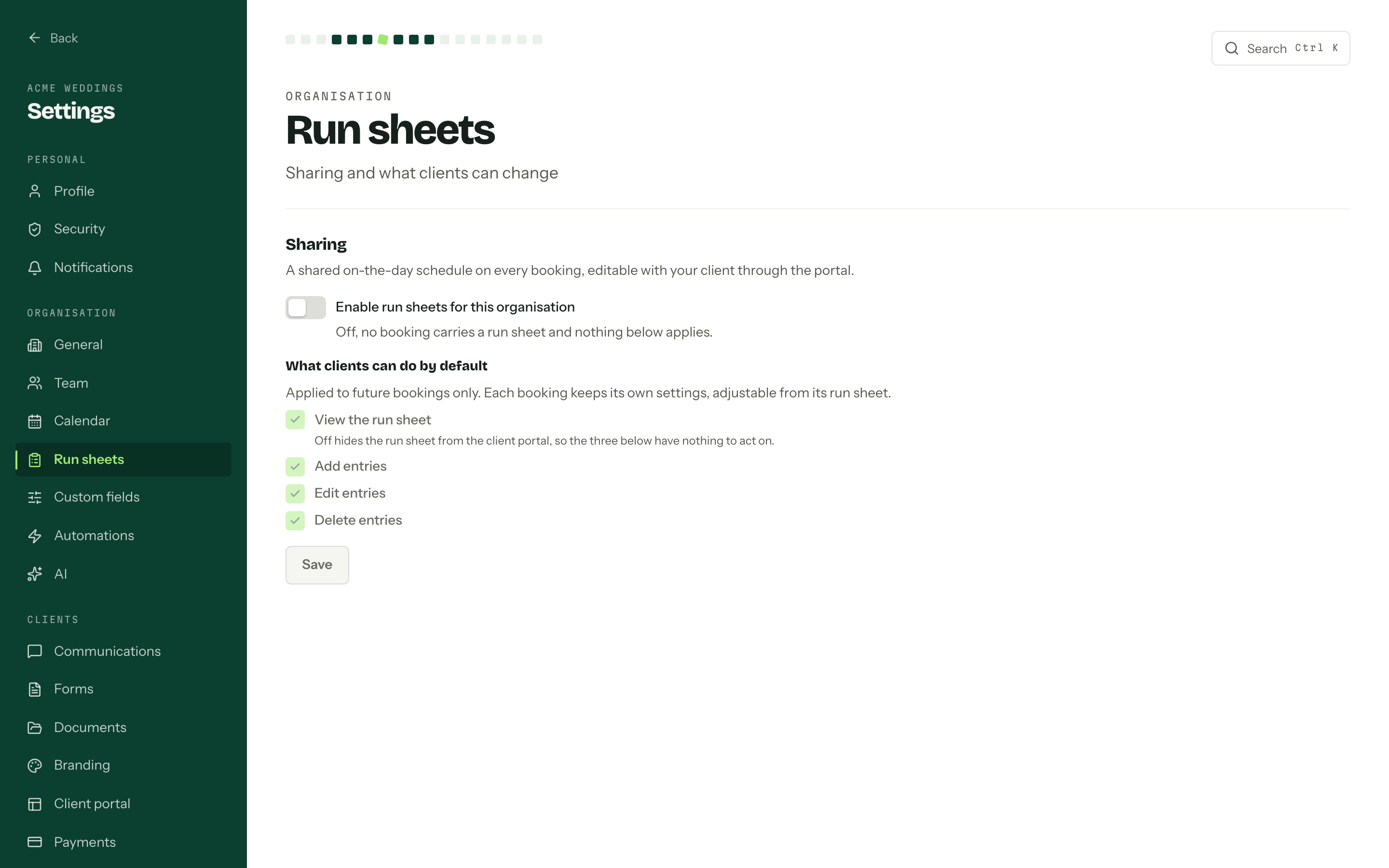 Back

ACME WEDDINGS
Settings

PERSONAL
Profile
Security
Notifications

ORGANISATION
General
Team
Calendar
Run sheets
Custom fields
Automations
AI

CLIENTS
Communications
Forms
Documents
Branding
Client portal
Payments

Search Ctrl K

ORGANISATION
Run sheets
Sharing and what clients can change

Sharing
A shared on-the-day schedule on every booking, editable with your client through the portal.

Enable run sheets for this organisation
Off, no booking carries a run sheet and nothing below applies.

What clients can do by default
Applied to future bookings only. Each booking keeps its own settings, adjustable from its run sheet.

View the run sheet
Off hides the run sheet from the client portal, so the three below have nothing to act on.
Add entries
Edit entries
Delete entries

Save